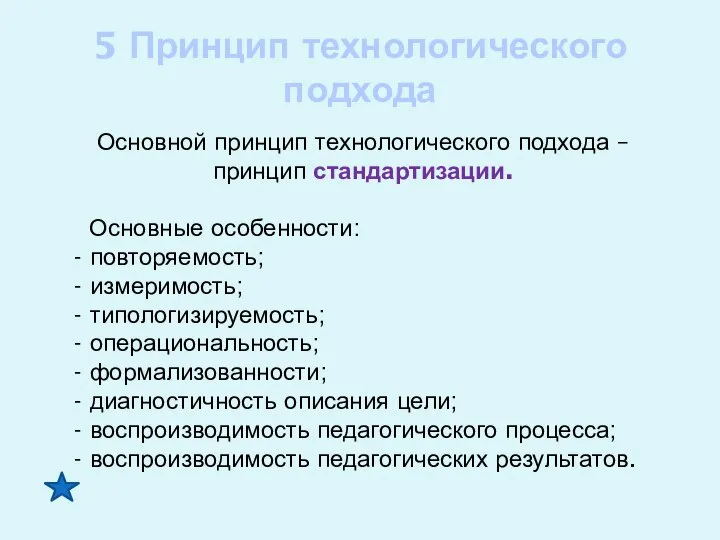 5 Принцип технологического подхода

Основной принцип технологического подхода – принцип стандартизации.

Основные особенности:
- повторяемость;
- измеримость;
- типологизируемость;
- операциональность;
- формализованности;
- диагностичность описания цели;
- воспроизводимость педагогического процесса;
- воспроизводимость педагогических результатов.